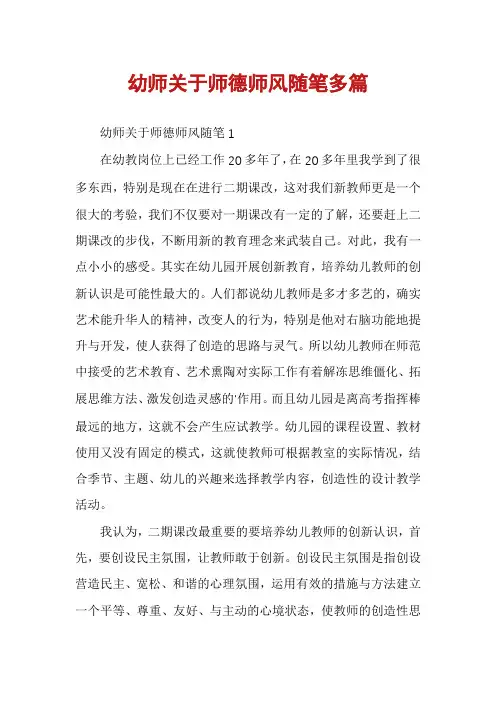 幼师关于师德师风随笔多篇

幼师关于师德师风随笔 1

在幼教岗位上已经工作 20 多年了，在 20 多年里我学到了很多东西，特别是现在在进行二期课改，这对我们新教师更是一个很大的考验，我们不仅要对一期课改有一定的了解，还要赶上二期课改的步伐，不断用新的教育理念来武装自己。对此，我有一点小小的感受。其实在幼儿园开展创新教育，培养幼儿教师的创新认识是可能性最大的。人们都说幼儿教师是多才多艺的，确实艺术能升华人的精神，改变人的行为，特别是他对右脑功能地提升与开发，使人获得了创造的思路与灵气。所以幼儿教师在师范中接受的艺术教育、艺术熏陶对实际工作有着解冻思维僵化、拓展思维方法、激发创造灵感的'作用。而且幼儿园是离高考指挥棒最远的地方，这就不会产生应试教学。幼儿园的课程设置、教材使用又没有固定的模式，这就使教师可根据教室的实际情况，结合季节、主题、幼儿的兴趣来选择教学内容，创造性的设计教学活动。

我认为，二期课改最重要的要培养幼儿教师的创新认识，首先，要创设民主氛围，让教师敢于创新。创设民主氛围是指创设营造民主、宽松、和谐的心理氛围，运用有效的措施与方法建立一个平等、尊重、友好、与主动的心境状态，使教师的创造性思